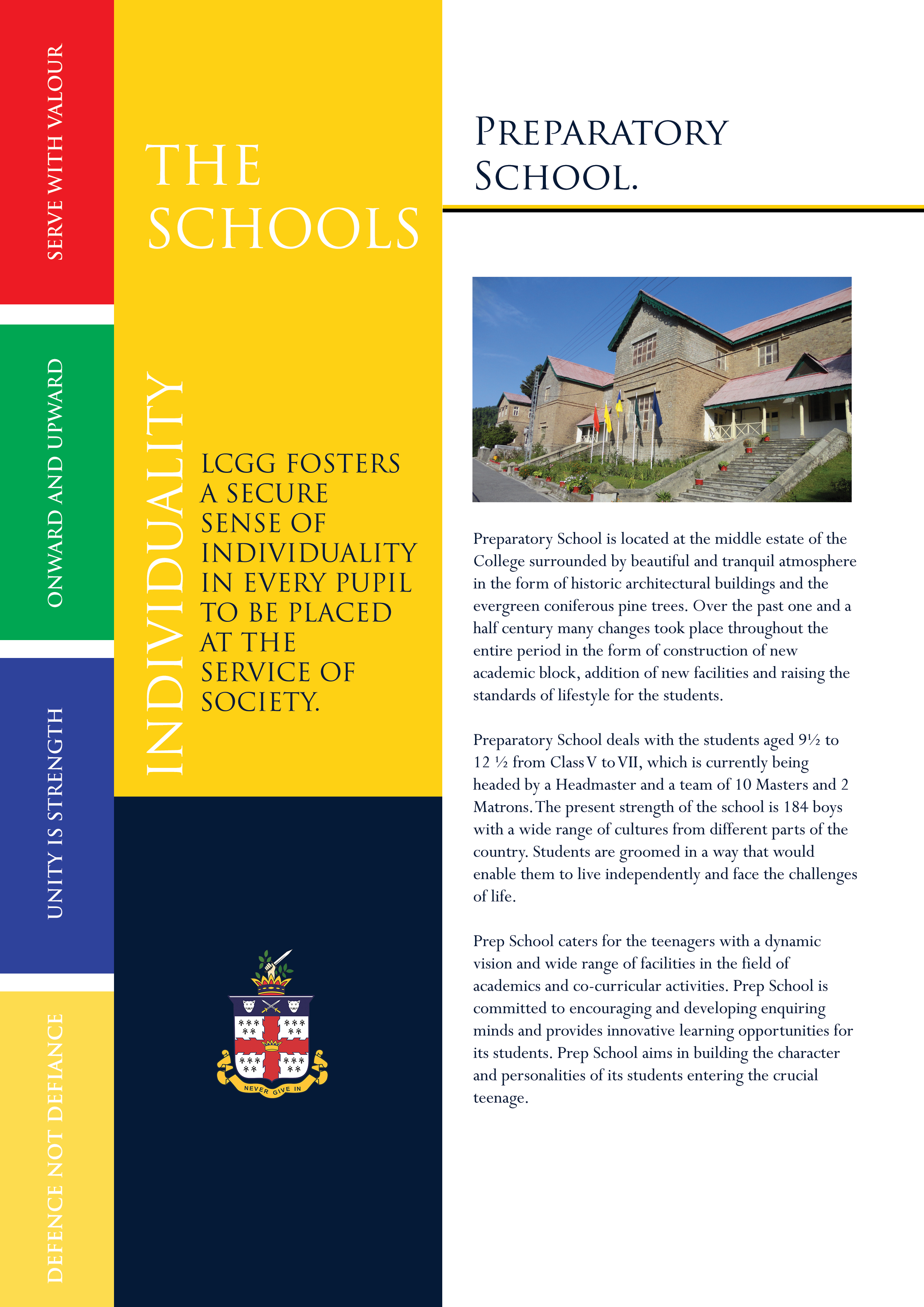 SERVE WITH VALOUR

ONWARD AND UPWARD

UNITY IS STRENGTH

DEFENCE NOT DEFIANCE

THE SCHOOLS

INDIVIDUALITY

LCGG FOSTERS A SECURE SENSE OF INDIVIDUALITY IN EVERY PUPIL TO BE PLACED AT THE SERVICE OF SOCIETY.

NEVER GIVE IN

PREPARATORY SCHOOL.

Preparatory School is located at the middle estate of the College surrounded by beautiful and tranquil atmosphere in the form of historic architectural buildings and the evergreen coniferous pine trees. Over the past one and a half century many changes took place throughout the entire period in the form of construction of new academic block, addition of new facilities and raising the standards of lifestyle for the students.

Preparatory School deals with the students aged 9½ to 12 ½ from Class V to VII, which is currently being headed by a Headmaster and a team of 10 Masters and 2 Matrons. The present strength of the school is 184 boys with a wide range of cultures from different parts of the country. Students are groomed in a way that would enable them to live independently and face the challenges of life.

Prep School caters for the teenagers with a dynamic vision and wide range of facilities in the field of academics and co-curricular activities. Prep School is committed to encouraging and developing enquiring minds and provides innovative learning opportunities for its students. Prep School aims in building the character and personalities of its students entering the crucial teenage.